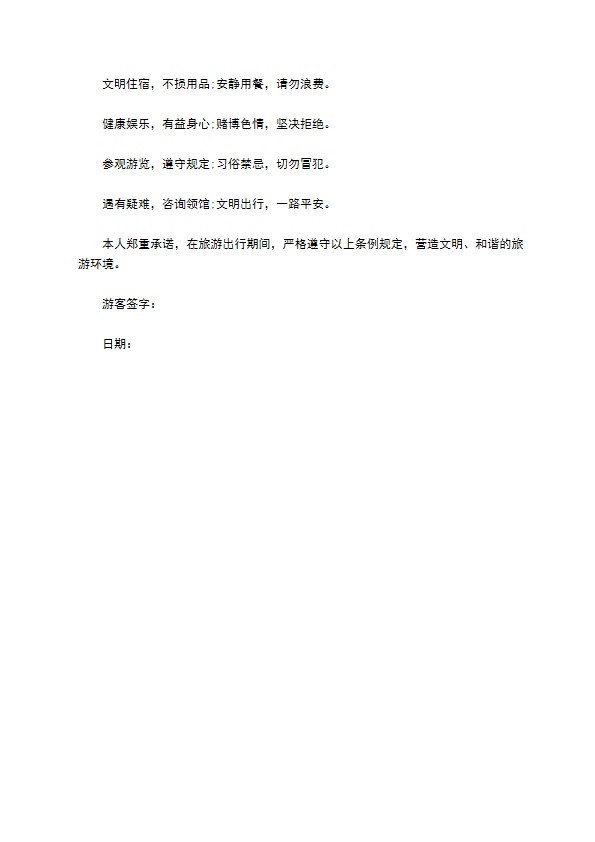 文明住宿，不损用品；安静用餐，请勿浪费。

健康娱乐，有益身心；赌博色情，坚决拒绝。

参观游览，遵守规定；习俗禁忌，切勿冒犯。

遇有疑难，咨询领馆；文明出行，一路平安。

本人郑重承诺，在旅游出行期间，严格遵守以上条例规定，营造文明、和谐的旅游环境。

游客签字：

日期：